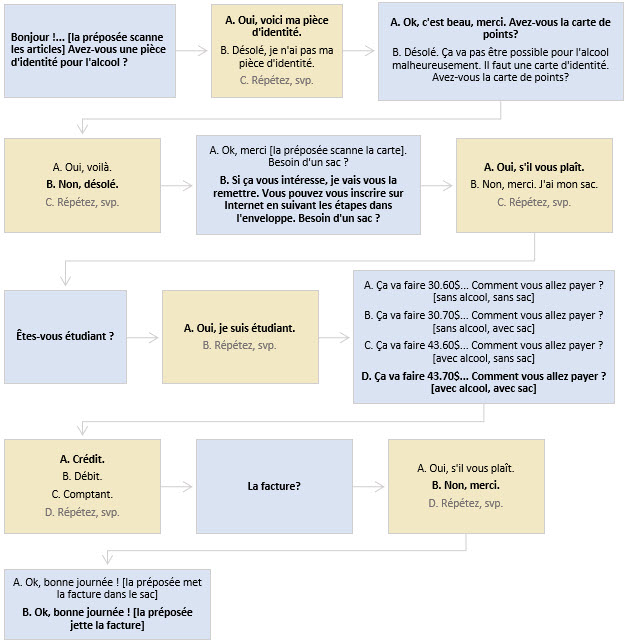 Bonjour !... [la préposée scanne les articles] Avez-vous une pièce d'identité pour l'alcool ?

A. Oui, voici ma pièce d'identité.
B. Désolé, je n'ai pas ma pièce d'identité.
C. Répétez, svp.

A. Ok, c'est beau, merci. Avez-vous la carte de points?
B. Désolé. Ça va pas être possible pour l'alcool malheureusement. Il faut une carte d'identité. Avez-vous la carte de points?

A. Oui, voilà.
B. Non, désolé.
C. Répétez, svp.

A. Ok, merci [la préposée scanne la carte]. Besoin d'un sac ?
B. Si ça vous intéresse, je vais vous la remettre. Vous pouvez vous inscrire sur Internet en suivant les étapes dans l'enveloppe. Besoin d'un sac ?

A. Oui, s'il vous plaît.
B. Non, merci. J'ai mon sac.
C. Répétez, svp.

Êtes-vous étudiant ?

A. Oui, je suis étudiant.
B. Répétez, svp.

A. Ça va faire 30.60$... Comment vous allez payer ? [sans alcool, sans sac]
B. Ça va faire 30.70$... Comment vous allez payer ? [sans alcool, avec sac]
C. Ça va faire 43.60$... Comment vous allez payer ? [avec alcool, sans sac]
D. Ça va faire 43.70$... Comment vous allez payer ? [avec alcool, avec sac]

A. Crédit.
B. Débit.
C. Comptant.
D. Répétez, svp.

La facture?

A. Oui, s'il vous plaît.
B. Non, merci.
D. Répétez, svp.

A. Ok, bonne journée ! [la préposée met la facture dans le sac]
B. Ok, bonne journée ! [la préposée jette la facture]